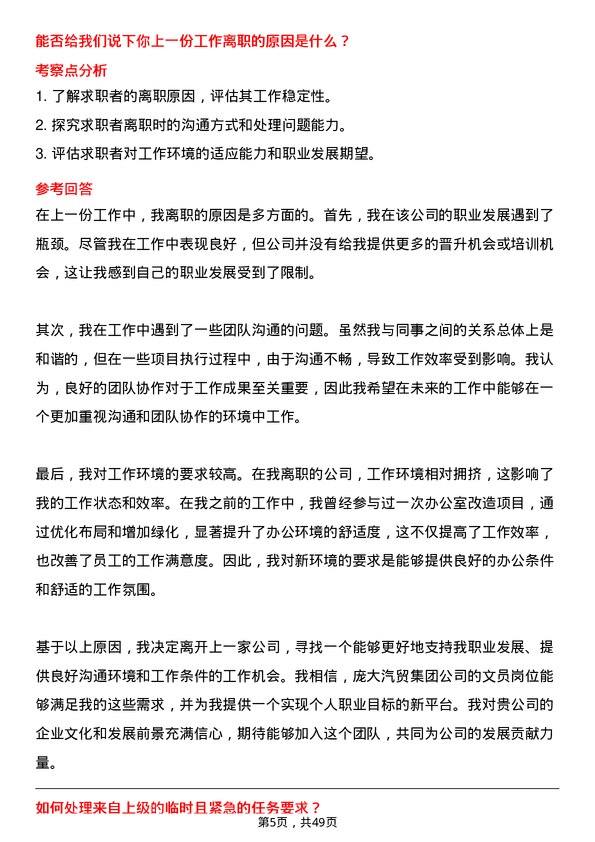 能否给我们说下你上一份工作离职的原因是什么？

考察点分析

1. 了解求职者的离职原因，评估其工作稳定性。

2. 探究求职者离职时的沟通方式和处理问题能力。

3. 评估求职者对工作环境的适应能力和职业发展期望。

参考回答

在上一份工作中，我离职的原因是多方面的。首先，我在该公司的职业发展遇到了瓶颈。尽管我在工作中表现良好，但公司并没有给我提供更多的晋升机会或培训机会，这让我感到自己的职业发展受到了限制。

其次，我在工作中遇到了一些团队沟通的问题。虽然我与同事之间的关系总体上是和谐的，但在一些项目执行过程中，由于沟通不畅，导致工作效率受到影响。我认为，良好的团队协作对于工作成果至关重要，因此我希望在未来的工作中能够在一个更加重视沟通和团队协作的环境中工作。

最后，我对工作环境的要求较高。在我离职的公司，工作环境相对拥挤，这影响了我的工作状态和效率。在我之前的工作中，我曾经参与过一次办公室改造项目，通过优化布局和增加绿化，显著提升了办公环境的舒适度，这不仅提高了工作效率，也改善了员工的工作满意度。因此，我对新环境的要求是能够提供良好的办公条件和舒适的工作氛围。

基于以上原因，我决定离开上一家公司，寻找一个能够更好地支持我职业发展、提供良好沟通环境和工作条件的工作机会。我相信，庞大汽贸集团公司的文员岗位能够满足我的这些需求，并为我提供一个实现个人职业目标的新平台。我对贵公司的企业文化和发展前景充满信心，期待能够加入这个团队，共同为公司的发展贡献力量。

如何处理来自上级的临时且紧急的任务要求？

第5页，共49页